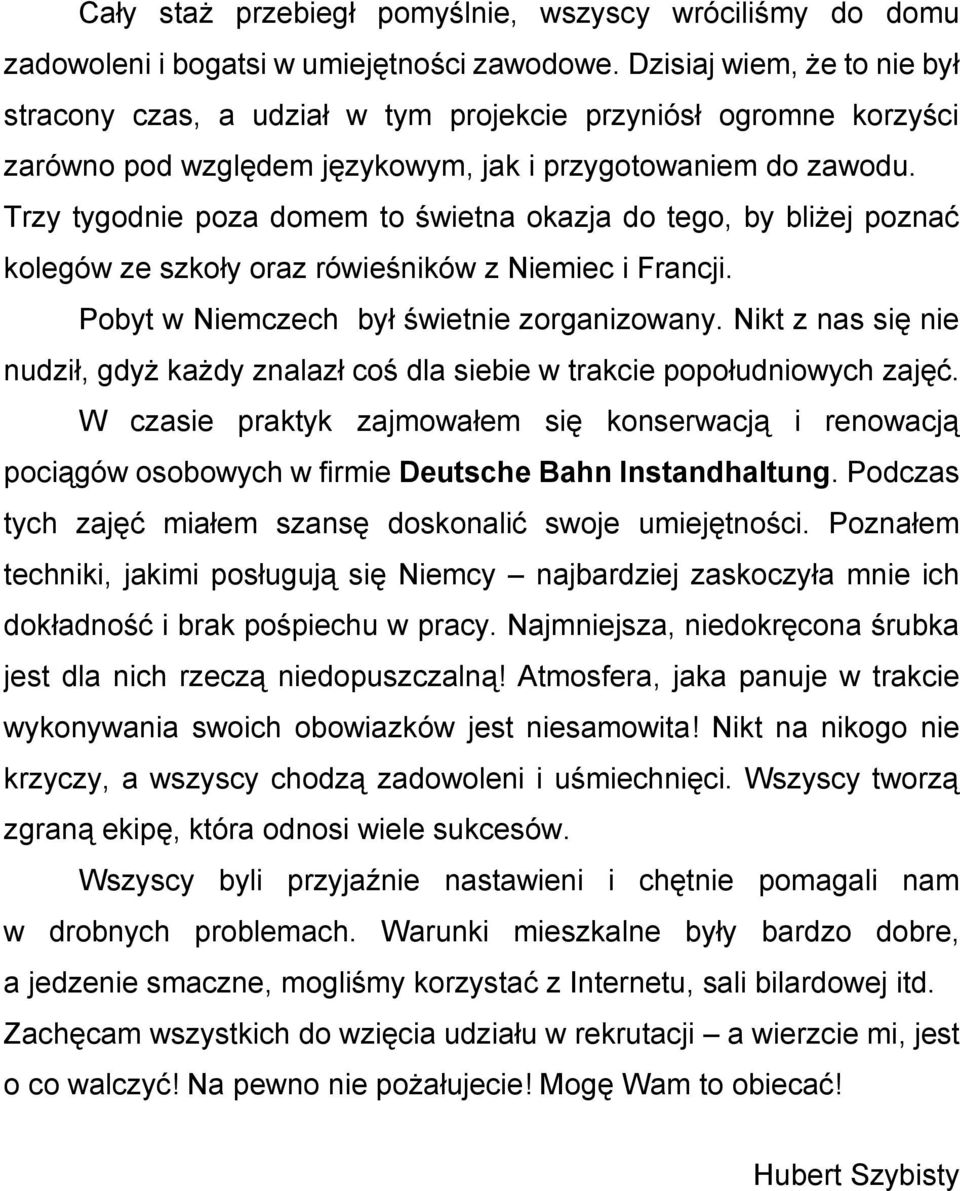 Cały staż przebiegł pomyślnie, wszyscy wróciliśmy do domu zadowoleni i bogatsi w umiejętności zawodowe. Dzisiaj wiem, że to nie był stracony czas, a udział w tym projekcie przyniósł ogromne korzyści zarówno pod względem językowym, jak i przygotowaniem do zawodu. Trzy tygodnie poza domem to świetna okazja do tego, by bliżej poznać kolegów ze szkoły oraz rówieśników z Niemiec i Francji.

Pobyt w Niemczech był świetnie zorganizowany. Nikt z nas się nie nudził, gdyż każdy znalazł coś dla siebie w trakcie popołudniowych zajęć. W czasie praktyk zajmowałem się konserwacją i renowacją pociągów osobowych w firmie Deutsche Bahn Instandhaltung. Podczas tych zajęć miałem szansę doskonalić swoje umiejętności. Poznałem techniki, jakimi posługują się Niemcy – najbardziej zaskoczyła mnie ich dokładność i brak pośpiechu w pracy. Najmniejsza, niedokręcona śrubka jest dla nich rzeczą niedopuszczalną! Atmosfera, jaka panuje w trakcie wykonywania swoich obowiazków jest niesamowita! Nikt na nikogo nie krzyczy, a wszyscy chodzą zadowoleni i uśmiechnięci. Wszyscy tworzą zgraną ekipę, która odnosi wiele sukcesów.

Wszyscy byli przyjaźnie nastawieni i chętnie pomagali nam w drobnych problemach. Warunki mieszkalne były bardzo dobre, a jedzenie smaczne, mogliśmy korzystać z Internetu, sali bilardowej itd. Zachęcam wszystkich do wzięcia udziału w rekrutacji – a wierzcie mi, jest o co walczyć! Na pewno nie pożałujecie! Mogę Wam to obiecać!

Hubert Szybisty